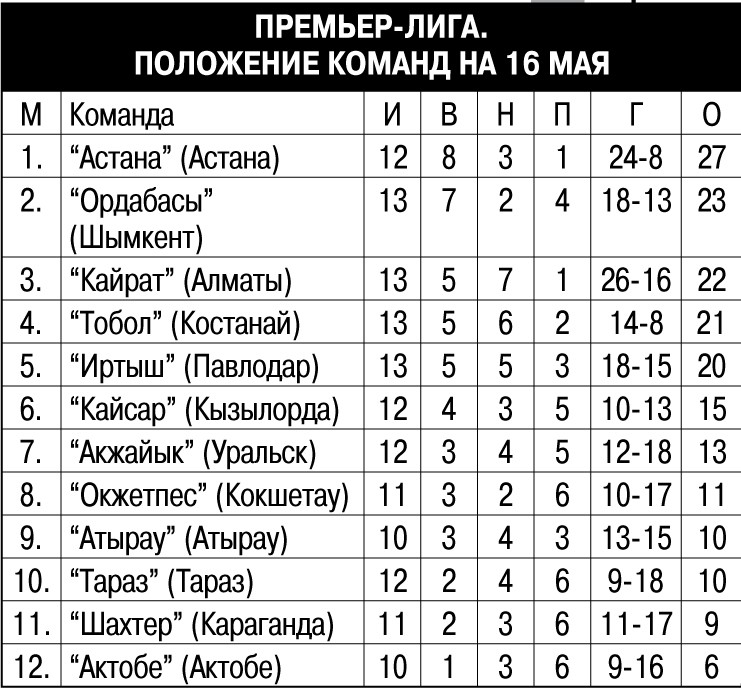 ПРЕМЬЕР-ЛИГА.
ПОЛОЖЕНИЕ КОМАНД НА 16 МАЯ

| М | Команда | И | В | Н | П | Г | О |
|---|---|---|---|---|---|---|---|
| 1. | “Астана” (Астана) | 12 | 8 | 3 | 1 | 24-8 | 27 |
| 2. | “Ордабасы” (Шымкент) | 13 | 7 | 2 | 4 | 18-13 | 23 |
| 3. | “Кайрат” (Алматы) | 13 | 5 | 7 | 1 | 26-16 | 22 |
| 4. | “Тобол” (Костанай) | 13 | 5 | 6 | 2 | 14-8 | 21 |
| 5. | “Иртыш” (Павлодар) | 13 | 5 | 5 | 3 | 18-15 | 20 |
| 6. | “Кайсар” (Кызылорда) | 12 | 4 | 3 | 5 | 10-13 | 15 |
| 7. | “Акжайык” (Уральск) | 12 | 3 | 4 | 5 | 12-18 | 13 |
| 8. | “Окжетпес” (Кокшетау) | 11 | 3 | 2 | 6 | 10-17 | 11 |
| 9. | “Атырау” (Атырау) | 10 | 3 | 4 | 3 | 13-15 | 10 |
| 10. | “Тараз” (Тараз) | 12 | 2 | 4 | 6 | 9-18 | 10 |
| 11. | “Шахтер” (Караганда) | 11 | 2 | 3 | 6 | 11-17 | 9 |
| 12. | “Актобе” (Актобе) | 10 | 1 | 3 | 6 | 9-16 | 6 |